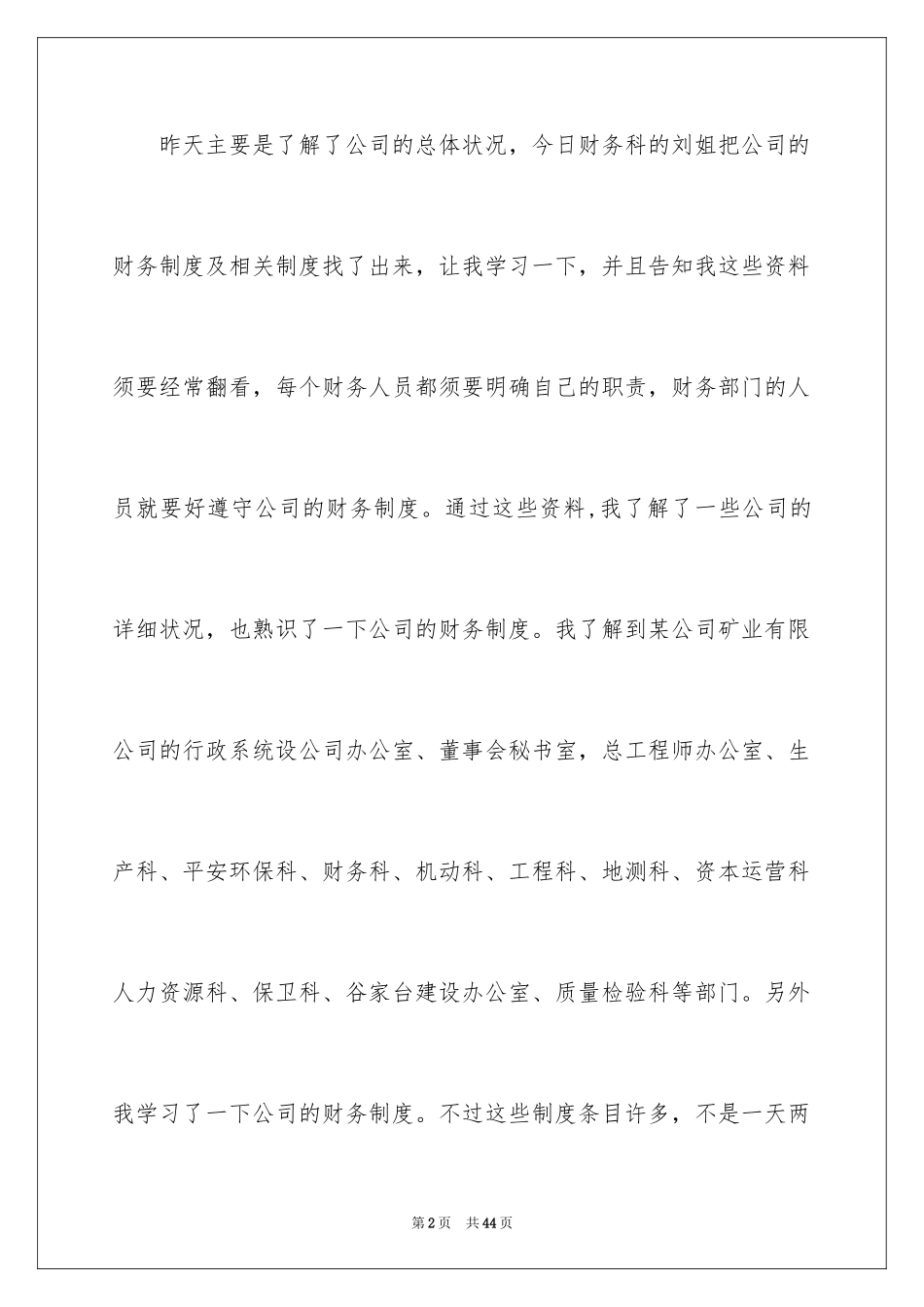 昨天主要是了解了公司的总体状况，今日财务科的刘姐把公司的财务制度及相关制度找了出来，让我学习一下，并且告知我这些资料须要经常翻看，每个财务人员都须要明确自己的职责，财务部门的人员就要好遵守公司的财务制度。通过这些资料,我了解了一些公司的详细状况，也熟识了一下公司的财务制度。我了解到某公司矿业有限公司的行政系统设公司办公室、董事会秘书室，总工程师办公室、生产科、平安环保科、财务科、机动科、工程科、地测科、资本运营科人力资源科、保卫科、谷家台建设办公室、质量检验科等部门。另外我学习了一下公司的财务制度。不过这些制度条目许多，不是一天两

第2页　共44页